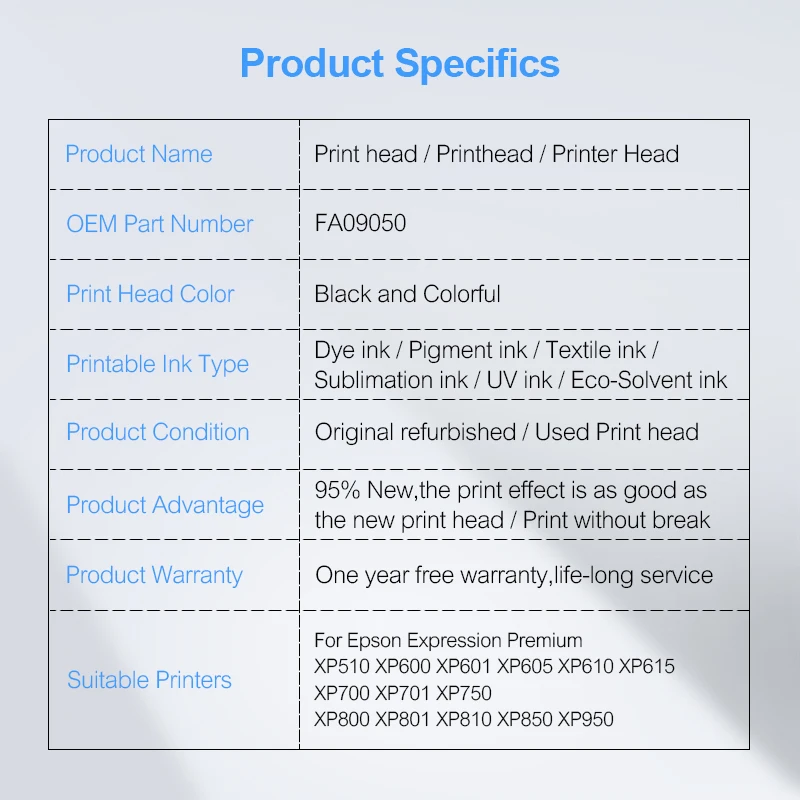 Product Specifics

| Product Name | Print head / Printhead / Printer Head |
|---|---|
| OEM Part Number | FA09050 |
| Print Head Color | Black and Colorful |
| Printable Ink Type | Dye ink / Pigment ink / Textile ink / Sublimation ink / UV ink / Eco-Solvent ink |
| Product Condition | Original refurbished / Used Print head |
| Product Advantage | 95% New,the print effect is as good as the new print head / Print without break |
| Product Warranty | One year free warranty,life-long service |
| Suitable Printers | For Epson Expression Premium XP510 XP600 XP601 XP605 XP610 XP615 XP700 XP701 XP750 XP800 XP801 XP810 XP850 XP950 |